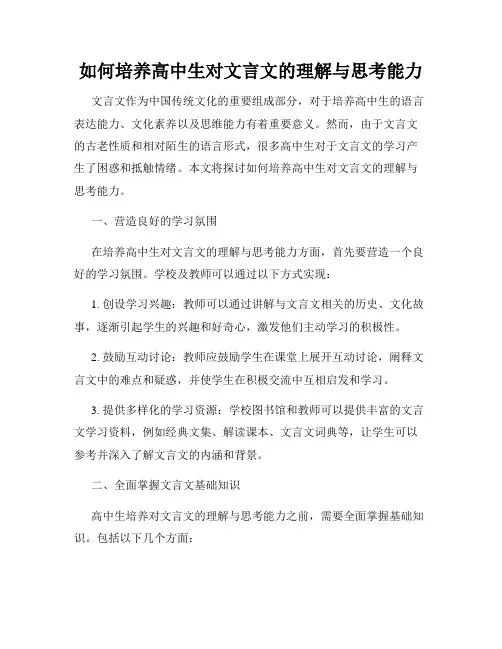 如何培养高中生对文言文的理解与思考能力

文言文作为中国传统文化的重要组成部分，对于培养高中生的语言表达能力、文化素养以及思维能力有着重要意义。然而，由于文言文的古老性质和相对陌生的语言形式，很多高中生对于文言文的学习产生了困惑和抵触情绪。本文将探讨如何培养高中生对文言文的理解与思考能力。

一、营造良好的学习氛围

在培养高中生对文言文的理解与思考能力方面，首先要营造一个良好的学习氛围。学校及教师可以通过以下方式实现：

1. 创设学习兴趣：教师可以通过讲解与文言文相关的历史、文化故事，逐渐引起学生的兴趣和好奇心，激发他们主动学习的积极性。

2. 鼓励互动讨论：教师应鼓励学生在课堂上展开互动讨论，阐释文言文中的难点和疑惑，并使学生在积极交流中互相启发和学习。

3. 提供多样化的学习资源：学校图书馆和教师可以提供丰富的文言文学习资料，例如经典文集、解读课本、文言文词典等，让学生可以参考并深入了解文言文的内涵和背景。

二、全面掌握文言文基础知识

高中生培养对文言文的理解与思考能力之前，需要全面掌握基础知识。包括以下几个方面：